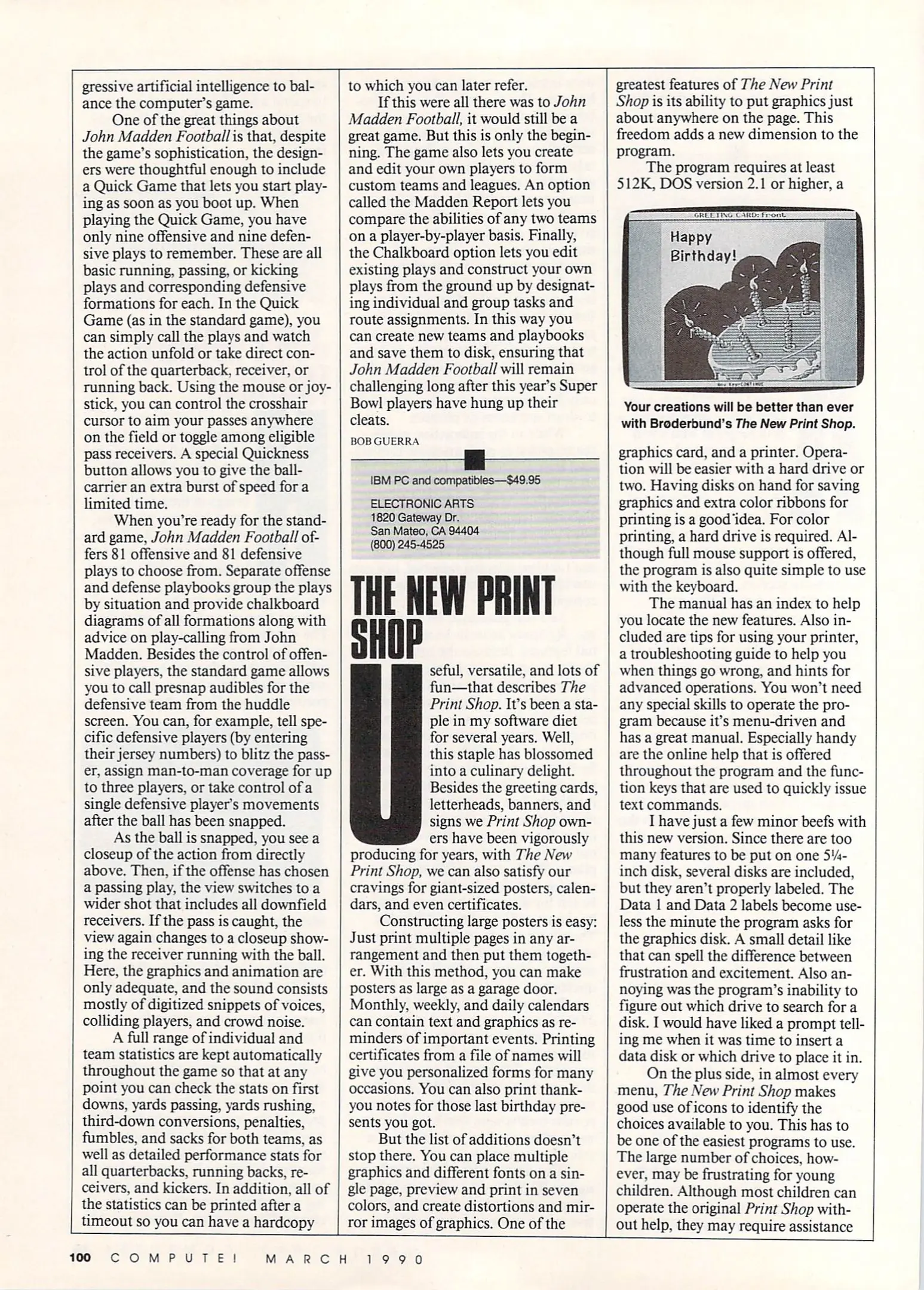 gressive artificial intelligence to balance the computer's game.

One of the great things about John Madden Football is that, despite the game's sophistication, the designers were thoughtful enough to include a Quick Game that lets you start playing as soon as you boot up. When playing the Quick Game, you have only nine offensive and nine defensive plays to remember. These are all basic running, passing, or kicking plays and corresponding defensive formations for each. In the Quick Game (as in the standard game), you can simply call the plays and watch the action unfold or take direct control of the quarterback, receiver, or running back. Using the mouse or joystick, you can control the crosshair cursor to aim your passes anywhere on the field or toggle among eligible pass receivers. A special Quickness button allows you to give the ballcarrier an extra burst of speed for a limited time.

When you're ready for the standard game, John Madden Football offers 81 offensive and 81 defensive plays to choose from. Separate offense and defense playbooks group the plays by situation and provide chalkboard diagrams of all formations along with advice on play-calling from John Madden. Besides the control of offensive players, the standard game allows you to call presnap audibles for the defensive team from the huddle screen. You can, for example, tell specific defensive players (by entering their jersey numbers) to blitz the passer, assign man-to-man coverage for up to three players, or take control of a single defensive player's movements after the ball has been snapped.

As the ball is snapped, you see a closeup of the action from directly above. Then, if the offense has chosen a passing play, the view switches to a wider shot that includes all downfield receivers. If the pass is caught, the view again changes to a closeup showing the receiver running with the ball. Here, the graphics and animation are only adequate, and the sound consists mostly of digitized snippets of voices, colliding players, and crowd noise.

A full range of individual and team statistics are kept automatically throughout the game so that at any point you can check the stats on first downs, yards passing, yards rushing, third-down conversions, penalties, fumbles, and sacks for both teams, as well as detailed performance stats for all quarterbacks, running backs, receivers, and kickers. In addition, all of the statistics can be printed after a timeout so you can have a hardcopy to which you can later refer.

If this were all there was to John Madden Football, it would still be a great game. But this is only the beginning. The game also lets you create and edit your own players to form custom teams and leagues. An option called the Madden Report lets you compare the abilities of any two teams on a player-by-player basis. Finally, the Chalkboard option lets you edit existing plays and construct your own plays from the ground up by designating individual and group tasks and route assignments. In this way you can create new teams and playbooks and save them to disk, ensuring that John Madden Football will remain challenging long after this year's Super Bowl players have hung up their cleats.

BOB GUERRA

IBM PC and compatibles—$49.95

ELECTRONIC ARTS
1820 Gateway Dr.
San Mateo, CA 94404
(800) 245-4525

THE NEW PRINT SHOP

Useful, versatile, and lots of fun—that describes The Print Shop. It's been a staple in my software diet for several years. Well, this staple has blossomed into a culinary delight. Besides the greeting cards, letterheads, banners, and signs we Print Shop owners have been vigorously producing for years, with The New Print Shop, we can also satisfy our cravings for giant-sized posters, calendars, and even certificates.

Constructing large posters is easy: Just print multiple pages in any arrangement and then put them together. With this method, you can make posters as large as a garage door. Monthly, weekly, and daily calendars can contain text and graphics as reminders of important events. Printing certificates from a file of names will give you personalized forms for many occasions. You can also print thank-you notes for those last birthday presents you got.

But the list of additions doesn't stop there. You can place multiple graphics and different fonts on a single page, preview and print in seven colors, and create distortions and mirror images of graphics. One of the greatest features of The New Print Shop is its ability to put graphics just about anywhere on the page. This freedom adds a new dimension to the program.

The program requires at least 512K, DOS version 2.1 or higher, a

GREETING CARD: Front
Happy Birthday!

Your creations will be better than ever with Brøderbund's The New Print Shop.

graphics card, and a printer. Operation will be easier with a hard drive or two. Having disks on hand for saving graphics and extra color ribbons for printing is a good idea. For color printing, a hard drive is required. Although full mouse support is offered, the program is also quite simple to use with the keyboard.

The manual has an index to help you locate the new features. Also included are tips for using your printer, a troubleshooting guide to help you when things go wrong, and hints for advanced operations. You won't need any special skills to operate the program because it's menu-driven and has a great manual. Especially handy are the online help that is offered throughout the program and the function keys that are used to quickly issue text commands.

I have just a few minor beefs with this new version. Since there are too many features to be put on one 5¼-inch disk, several disks are included, but they aren't properly labeled. The Data 1 and Data 2 labels become useless the minute the program asks for the graphics disk. A small detail like that can spell the difference between frustration and excitement. Also annoying was the program's inability to figure out which drive to search for a disk. I would have liked a prompt telling me when it was time to insert a data disk or which drive to place it in.

On the plus side, in almost every menu, The New Print Shop makes good use of icons to identify the choices available to you. This has to be one of the easiest programs to use. The large number of choices, however, may be frustrating for young children. Although most children can operate the original Print Shop without help, they may require assistance

100 COMPUTE! MARCH 1990